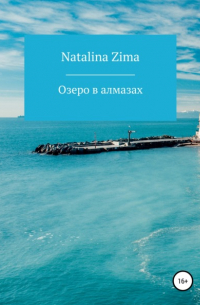 Natalina Zima

Озеро в алмазах

16+